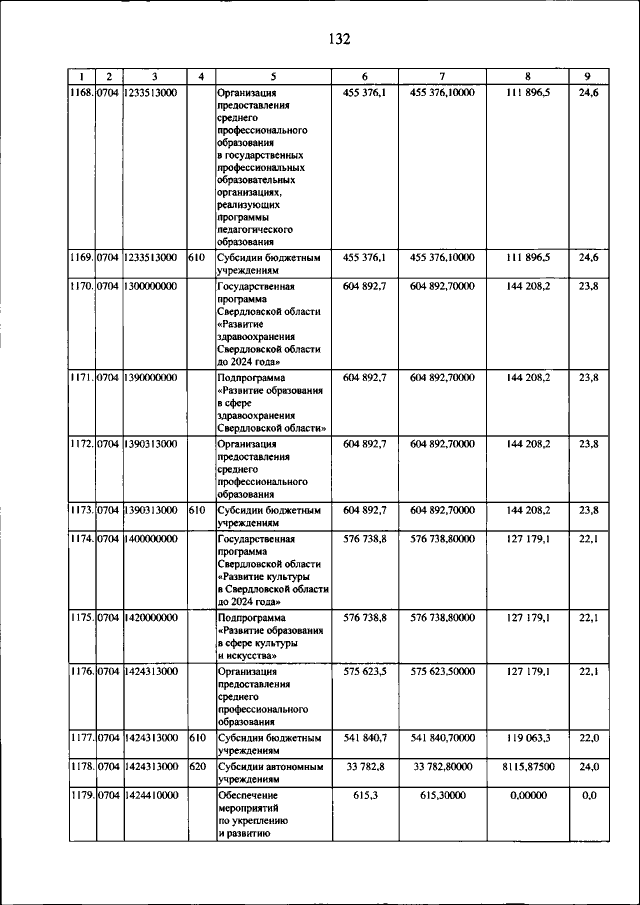 132

| 1 | 2 | 3 | 4 | 5 | 6 | 7 | 8 | 9 |
|---|---|---|---|---|---|---|---|---|
| 1168. | 0704 | 1233513000 | | Организация предоставления среднего профессионального образования в государственных профессиональных образовательных организациях, реализующих программы педагогического образования | 455 376,1 | 455 376,10000 | 111 896,5 | 24,6 |
| 1169. | 0704 | 1233513000 | 610 | Субсидии бюджетным учреждениям | 455 376,1 | 455 376,10000 | 111 896,5 | 24,6 |
| 1170. | 0704 | 1300000000 | | Государственная программа Свердловской области «Развитие здравоохранения Свердловской области до 2024 года» | 604 892,7 | 604 892,70000 | 144 208,2 | 23,8 |
| 1171. | 0704 | 1390000000 | | Подпрограмма «Развитие образования в сфере здравоохранения Свердловской области» | 604 892,7 | 604 892,70000 | 144 208,2 | 23,8 |
| 1172. | 0704 | 1390313000 | | Организация предоставления среднего профессионального образования | 604 892,7 | 604 892,70000 | 144 208,2 | 23,8 |
| 1173. | 0704 | 1390313000 | 610 | Субсидии бюджетным учреждениям | 604 892,7 | 604 892,70000 | 144 208,2 | 23,8 |
| 1174. | 0704 | 1400000000 | | Государственная программа Свердловской области «Развитие культуры в Свердловской области до 2024 года» | 576 738,8 | 576 738,80000 | 127 179,1 | 22,1 |
| 1175. | 0704 | 1420000000 | | Подпрограмма «Развитие образования в сфере культуры и искусства» | 576 738,8 | 576 738,80000 | 127 179,1 | 22,1 |
| 1176. | 0704 | 1424313000 | | Организация предоставления среднего профессионального образования | 575 623,5 | 575 623,50000 | 127 179,1 | 22,1 |
| 1177. | 0704 | 1424313000 | 610 | Субсидии бюджетным учреждениям | 541 840,7 | 541 840,70000 | 119 063,3 | 22,0 |
| 1178. | 0704 | 1424313000 | 620 | Субсидии автономным учреждениям | 33 782,8 | 33 782,80000 | 8115,87500 | 24,0 |
| 1179. | 0704 | 1424410000 | | Обеспечение мероприятий по укреплению и развитию | 615,3 | 615,30000 | 0,00000 | 0,0 |